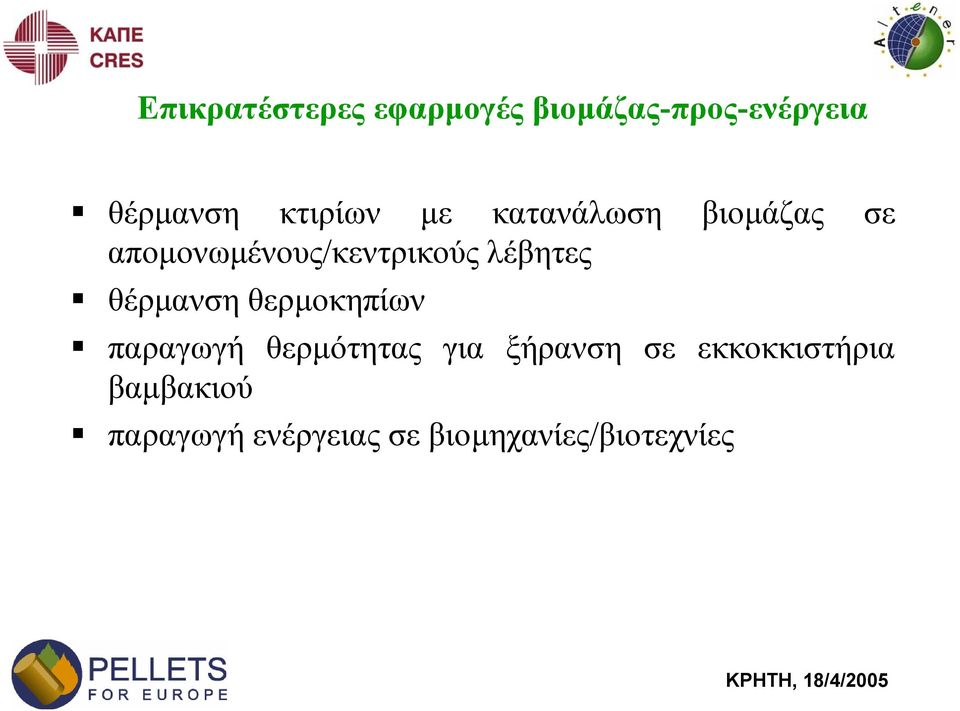 ΚΑΠΕ
CRES

Altener

Επικρατέστερες εφαρμογές βιομάζας-προς-ενέργεια

▪ θέρμανση κτιρίων με κατανάλωση βιομάζας σε απομονωμένους/κεντρικούς λέβητες
▪ θέρμανση θερμοκηπίων
▪ παραγωγή θερμότητας για ξήρανση σε εκκοκκιστήρια βαμβακιού
▪ παραγωγή ενέργειας σε βιομηχανίες/βιοτεχνίες

PELLETS
FOR EUROPE

ΚΡΗΤΗ, 18/4/2005